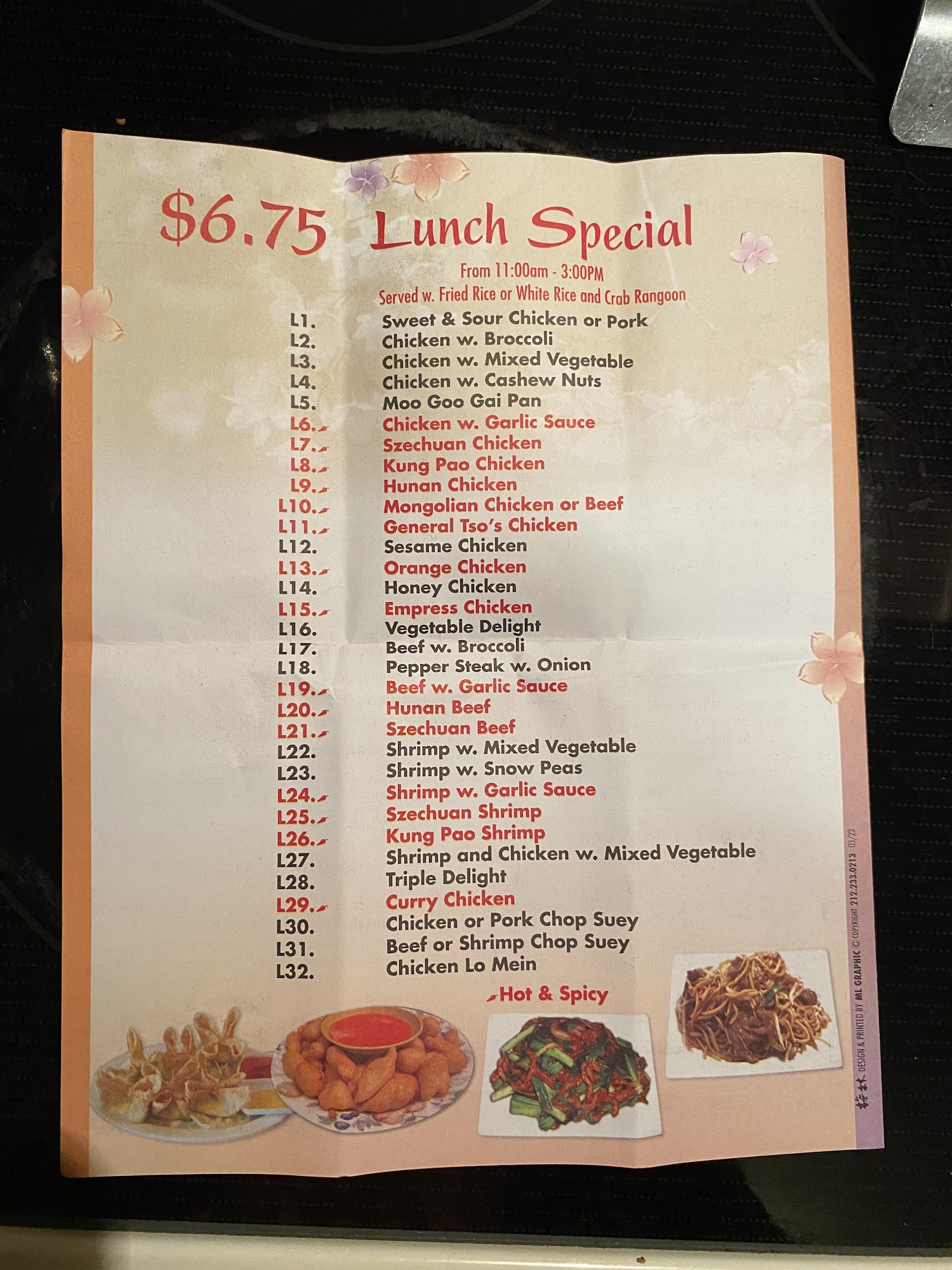 $6.75 Lunch Special

From 11:00am - 3:00PM

Served w. Fried Rice or White Rice and Crab Rangoon

L1. Sweet & Sour Chicken or Pork
L2. Chicken w. Broccoli
L3. Chicken w. Mixed Vegetable
L4. Chicken w. Cashew Nuts
L5. Moo Goo Gai Pan
L6. Chicken w. Garlic Sauce
L7. Szechuan Chicken
L8. Kung Pao Chicken
L9. Hunan Chicken
L10. Mongolian Chicken or Beef
L11. General Tso's Chicken
L12. Sesame Chicken
L13. Orange Chicken
L14. Honey Chicken
L15. Empress Chicken
L16. Vegetable Delight
L17. Beef w. Broccoli
L18. Pepper Steak w. Onion
L19. Beef w. Garlic Sauce
L20. Hunan Beef
L21. Szechuan Beef
L22. Shrimp w. Mixed Vegetable
L23. Shrimp w. Snow Peas
L24. Shrimp w. Garlic Sauce
L25. Szechuan Shrimp
L26. Kung Pao Shrimp
L27. Shrimp and Chicken w. Mixed Vegetable
L28. Triple Delight
L29. Curry Chicken
L30. Chicken or Pork Chop Suey
L31. Beef or Shrimp Chop Suey
L32. Chicken Lo Mein

Hot & Spicy

DESIGN & PRINTED BY ML GRAPHIC © COPYRIGHT 212.233.0213 03/23